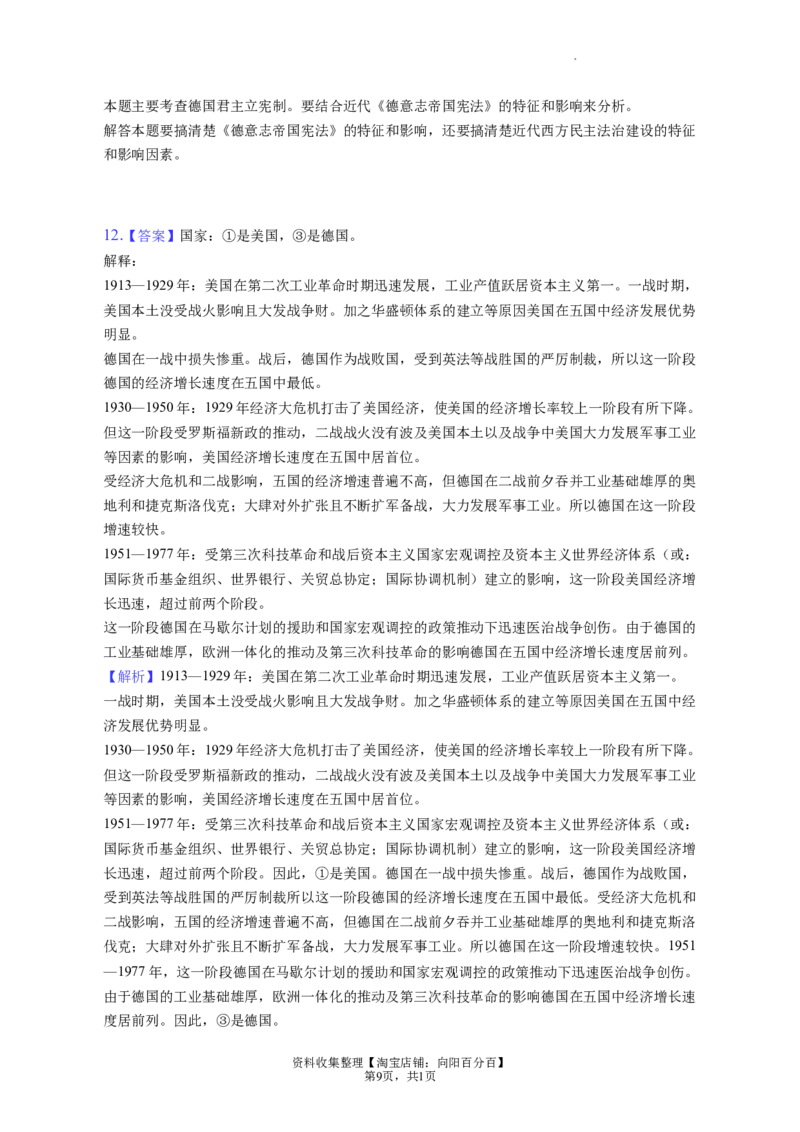 本题主要考查德国君主立宪制。要结合近代《德意志帝国宪法》的特征和影响来分析。
解答本题要搞清楚《德意志帝国宪法》的特征和影响，还要搞清楚近代西方民主法治建设的特征和影响因素。

12.【答案】国家：①是美国，③是德国。
解释：
1913—1929年：美国在第二次工业革命时期迅速发展，工业产值跃居资本主义第一。一战时期，美国本土没受战火影响且大发战争财。加之华盛顿体系的建立等原因美国在五国中经济发展优势明显。
德国在一战中损失惨重。战后，德国作为战败国，受到英法等战胜国的严厉制裁，所以这一阶段德国的经济增长速度在五国中最低。
1930—1950年：1929年经济大危机打击了美国经济，使美国的经济增长率较上一阶段有所下降。但这一阶段受罗斯福新政的推动，二战战火没有波及美国本土以及战争中美国大力发展军事工业等因素的影响，美国经济增长速度在五国中居首位。
受经济大危机和二战影响，五国的经济增速普遍不高，但德国在二战前夕吞并工业基础雄厚的奥地利和捷克斯洛伐克；大肆对外扩张且不断扩军备战，大力发展军事工业。所以德国在这一阶段增速较快。
1951—1977年：受第三次科技革命和战后资本主义国家宏观调控及资本主义世界经济体系（或：国际货币基金组织、世界银行、关贸总协定；国际协调机制）建立的影响，这一阶段美国经济增长迅速，超过前两个阶段。
这一阶段德国在马歇尔计划的援助和国家宏观调控的政策推动下迅速医治战争创伤。由于德国的工业基础雄厚，欧洲一体化的推动及第三次科技革命的影响德国在五国中经济增长速度居前列。
【解析】1913—1929年：美国在第二次工业革命时期迅速发展，工业产值跃居资本主义第一。一战时期，美国本土没受战火影响且大发战争财。加之华盛顿体系的建立等原因美国在五国中经济发展优势明显。
1930—1950年：1929年经济大危机打击了美国经济，使美国的经济增长率较上一阶段有所下降。但这一阶段受罗斯福新政的推动，二战战火没有波及美国本土以及战争中美国大力发展军事工业等因素的影响，美国经济增长速度在五国中居首位。
1951—1977年：受第三次科技革命和战后资本主义国家宏观调控及资本主义世界经济体系（或：国际货币基金组织、世界银行、关贸总协定；国际协调机制）建立的影响，这一阶段美国经济增长迅速，超过前两个阶段。因此，①是美国。德国在一战中损失惨重。战后，德国作为战败国，受到英法等战胜国的严厉制裁所以这一阶段德国的经济增长速度在五国中最低。受经济大危机和二战影响，五国的经济增速普遍不高，但德国在二战前夕吞并工业基础雄厚的奥地利和捷克斯洛伐克；大肆对外扩张且不断扩军备战，大力发展军事工业。所以德国在这一阶段增速较快。1951—1977年，这一阶段德国在马歇尔计划的援助和国家宏观调控的政策推动下迅速医治战争创伤。由于德国的工业基础雄厚，欧洲一体化的推动及第三次科技革命的影响德国在五国中经济增长速度居前列。因此，③是德国。

资料收集整理【淘宝店铺：向阳百分百】
第9页，共1页